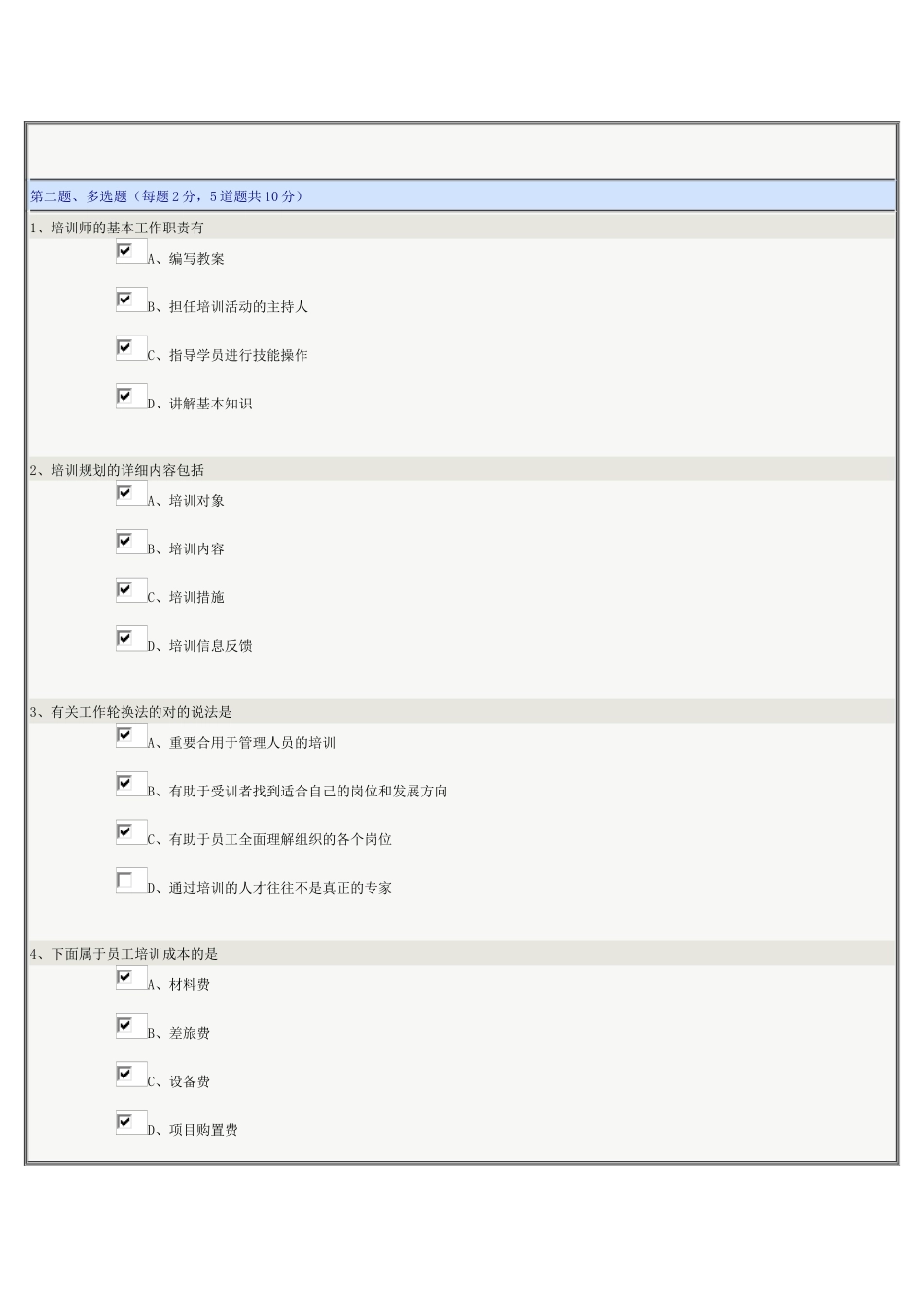 第二题、多选题（每题2分，5道题共10分）

1、培训师的基本工作职责有

A、编写教案

B、担任培训活动的主持人

C、指导学员进行技能操作

D、讲解基本知识

2、培训规划的详细内容包括

A、培训对象

B、培训内容

C、培训措施

D、培训信息反馈

3、有关工作轮换法的对的说法是

A、重要合用于管理人员的培训

B、有助于受训者找到适合自己的岗位和发展方向

C、有助于员工全面理解组织的各个岗位

D、通过培训的人才往往不是真正的专家

4、下面属于员工培训成本的是

A、材料费

B、差旅费

C、设备费

D、项目购置费